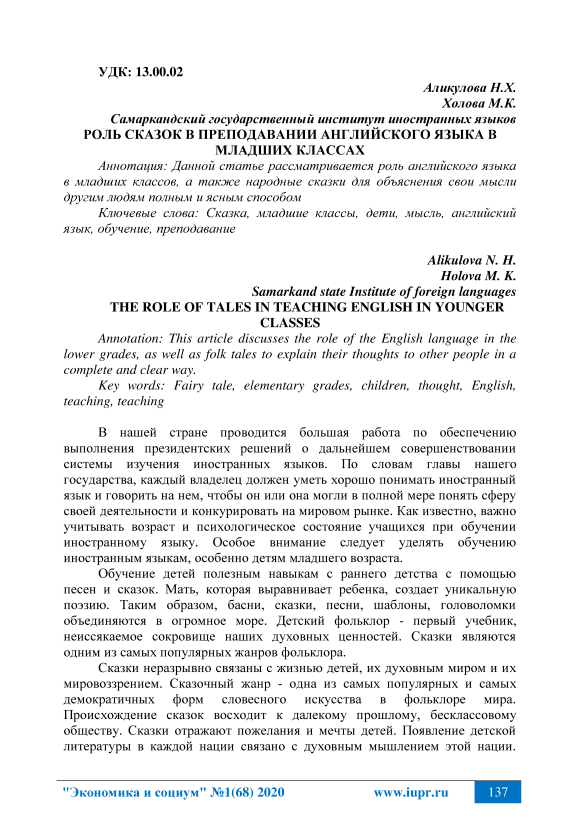 УДК: 13.00.02

Аликулова Н.Х.
Холова М.К.
Самаркандский государственный институт иностранных языков
РОЛЬ СКАЗОК В ПРЕПОДАВАНИИ АНГЛИЙСКОГО ЯЗЫКА В МЛАДШИХ КЛАССАХ

Аннотация: Данной статье рассматривается роль английского языка в младших классов, а также народные сказки для объяснения свои мысли другим людям полным и ясным способом

Ключевые слова: Сказка, младшие классы, дети, мысль, английский язык, обучение, преподавание

Alikulova N. H.
Holova M. K.
Samarkand state Institute of foreign languages
THE ROLE OF TALES IN TEACHING ENGLISH IN YOUNGER CLASSES

Annotation: This article discusses the role of the English language in the lower grades, as well as folk tales to explain their thoughts to other people in a complete and clear way.

Key words: Fairy tale, elementary grades, children, thought, English, teaching, teaching

В нашей стране проводится большая работа по обеспечению выполнения президентских решений о дальнейшем совершенствовании системы изучения иностранных языков. По словам главы нашего государства, каждый владелец должен уметь хорошо понимать иностранный язык и говорить на нем, чтобы он или она могли в полной мере понять сферу своей деятельности и конкурировать на мировом рынке. Как известно, важно учитывать возраст и психологическое состояние учащихся при обучении иностранному языку. Особое внимание следует уделять обучению иностранным языкам, особенно детям младшего возраста.

Обучение детей полезным навыкам с раннего детства с помощью песен и сказок. Мать, которая выравнивает ребенка, создает уникальную поэзию. Таким образом, басни, сказки, песни, шаблоны, головоломки объединяются в огромное море. Детский фольклор - первый учебник, неиссякаемое сокровище наших духовных ценностей. Сказки являются одним из самых популярных жанров фольклора.

Сказки неразрывно связаны с жизнью детей, их духовным миром и их мировоззрением. Сказочный жанр - одна из самых популярных и самых демократичных форм словесного искусства в фольклоре мира. Происхождение сказок восходит к далекому прошлому, бесклассовому обществу. Сказки отражают пожелания и мечты детей. Появление детской литературы в каждой нации связано с духовным мышлением этой нации.

"Экономика и социум" №1(68) 2020 www.iupr.ru 137